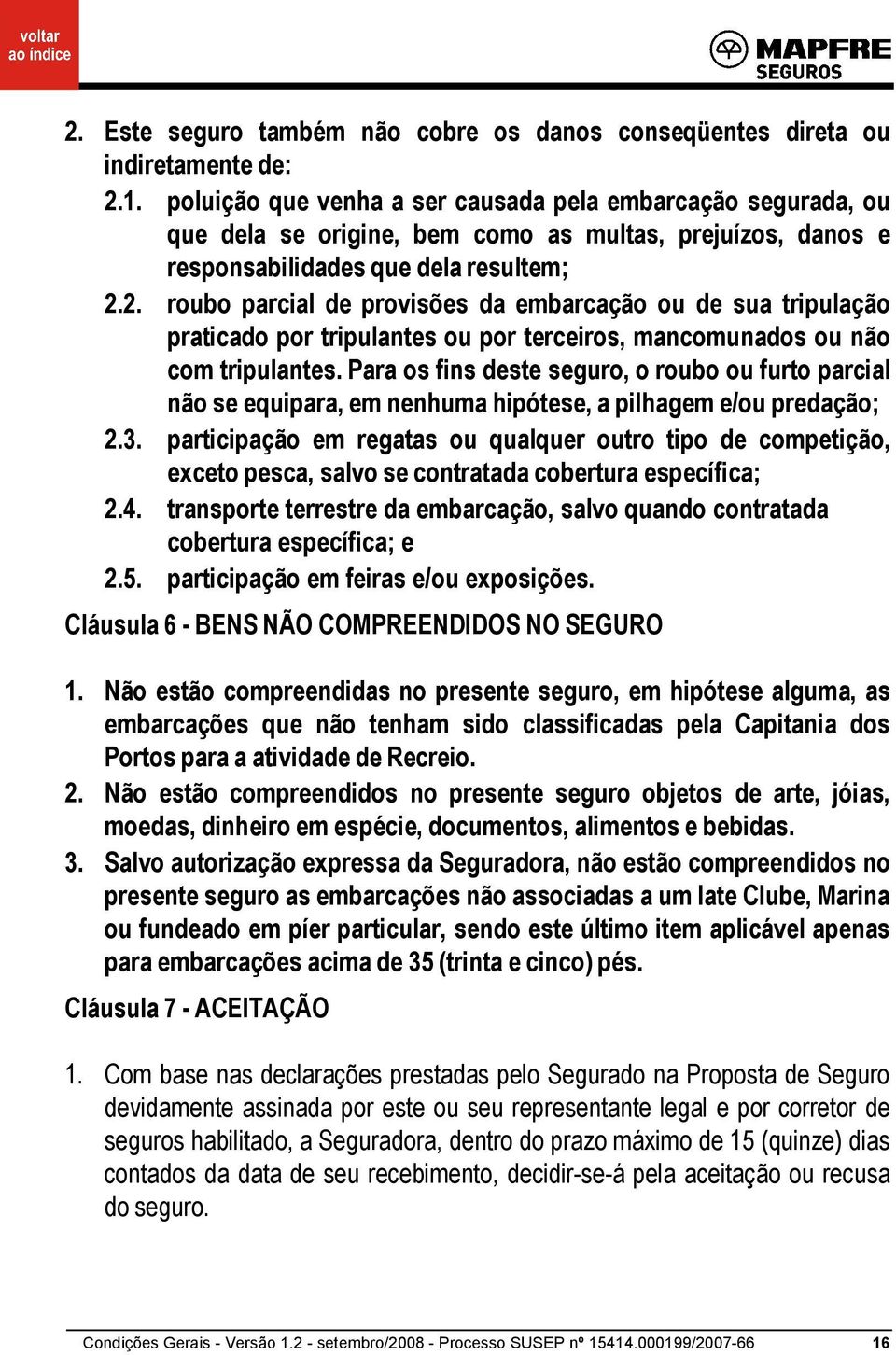 voltar ao índice

MAPFRE SEGUROS

2. Este seguro também não cobre os danos conseqüentes direta ou indiretamente de:

2.1. poluição que venha a ser causada pela embarcação segurada, ou que dela se origine, bem como as multas, prejuízos, danos e responsabilidades que dela resultem;

2.2. roubo parcial de provisões da embarcação ou de sua tripulação praticado por tripulantes ou por terceiros, mancomunados ou não com tripulantes. Para os fins deste seguro, o roubo ou furto parcial não se equipara, em nenhuma hipótese, a pilhagem e/ou predação;

2.3. participação em regatas ou qualquer outro tipo de competição, exceto pesca, salvo se contratada cobertura específica;

2.4. transporte terrestre da embarcação, salvo quando contratada cobertura específica; e

2.5. participação em feiras e/ou exposições.

Cláusula 6 - BENS NÃO COMPREENDIDOS NO SEGURO

1. Não estão compreendidas no presente seguro, em hipótese alguma, as embarcações que não tenham sido classificadas pela Capitania dos Portos para a atividade de Recreio.

2. Não estão compreendidos no presente seguro objetos de arte, jóias, moedas, dinheiro em espécie, documentos, alimentos e bebidas.

3. Salvo autorização expressa da Seguradora, não estão compreendidos no presente seguro as embarcações não associadas a um Iate Clube, Marina ou fundeado em píer particular, sendo este último item aplicável apenas para embarcações acima de 35 (trinta e cinco) pés.

Cláusula 7 - ACEITAÇÃO

1. Com base nas declarações prestadas pelo Segurado na Proposta de Seguro devidamente assinada por este ou seu representante legal e por corretor de seguros habilitado, a Seguradora, dentro do prazo máximo de 15 (quinze) dias contados da data de seu recebimento, decidir-se-á pela aceitação ou recusa do seguro.

Condições Gerais - Versão 1.2 - setembro/2008 - Processo SUSEP nº 15414.000199/2007-66 16